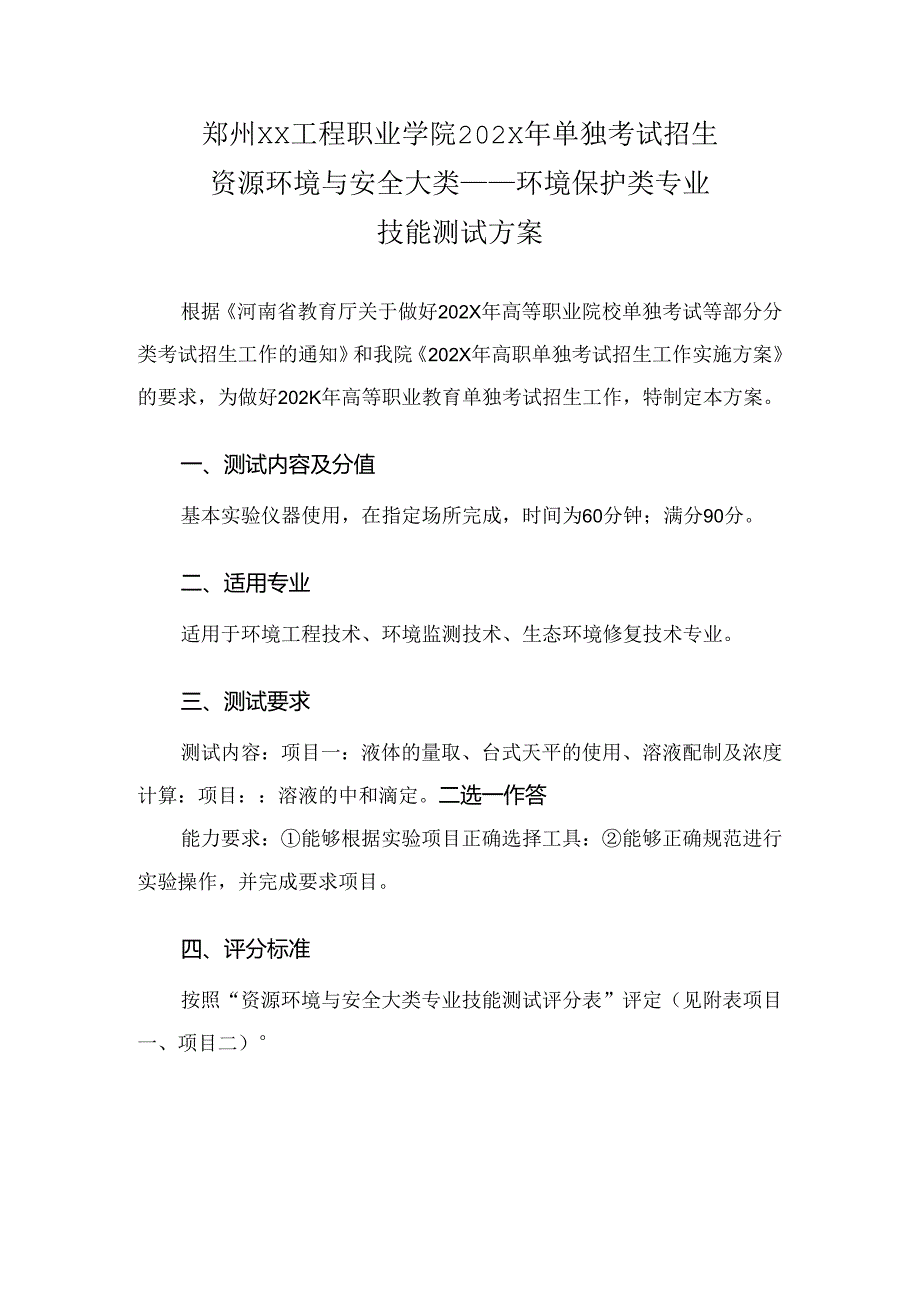 郑州XX工程职业学院202X年单独考试招生
资源环境与安全大类——环境保护类专业
技能测试方案

根据《河南省教育厅关于做好202X年高等职业院校单独考试等部分分类考试招生工作的通知》和我院《202X年高职单独考试招生工作实施方案》的要求，为做好202K年高等职业教育单独考试招生工作，特制定本方案。

一、测试内容及分值

基本实验仪器使用，在指定场所完成，时间为60分钟；满分90分。

二、适用专业

适用于环境工程技术、环境监测技术、生态环境修复技术专业。

三、测试要求

测试内容：项目一：液体的量取、台式天平的使用、溶液配制及浓度计算：项目：：溶液的中和滴定。二选一作答

能力要求：①能够根据实验项目正确选择工具：②能够正确规范进行实验操作，并完成要求项目。

四、评分标准

按照“资源环境与安全大类专业技能测试评分表”评定（见附表项目一、项目二）°